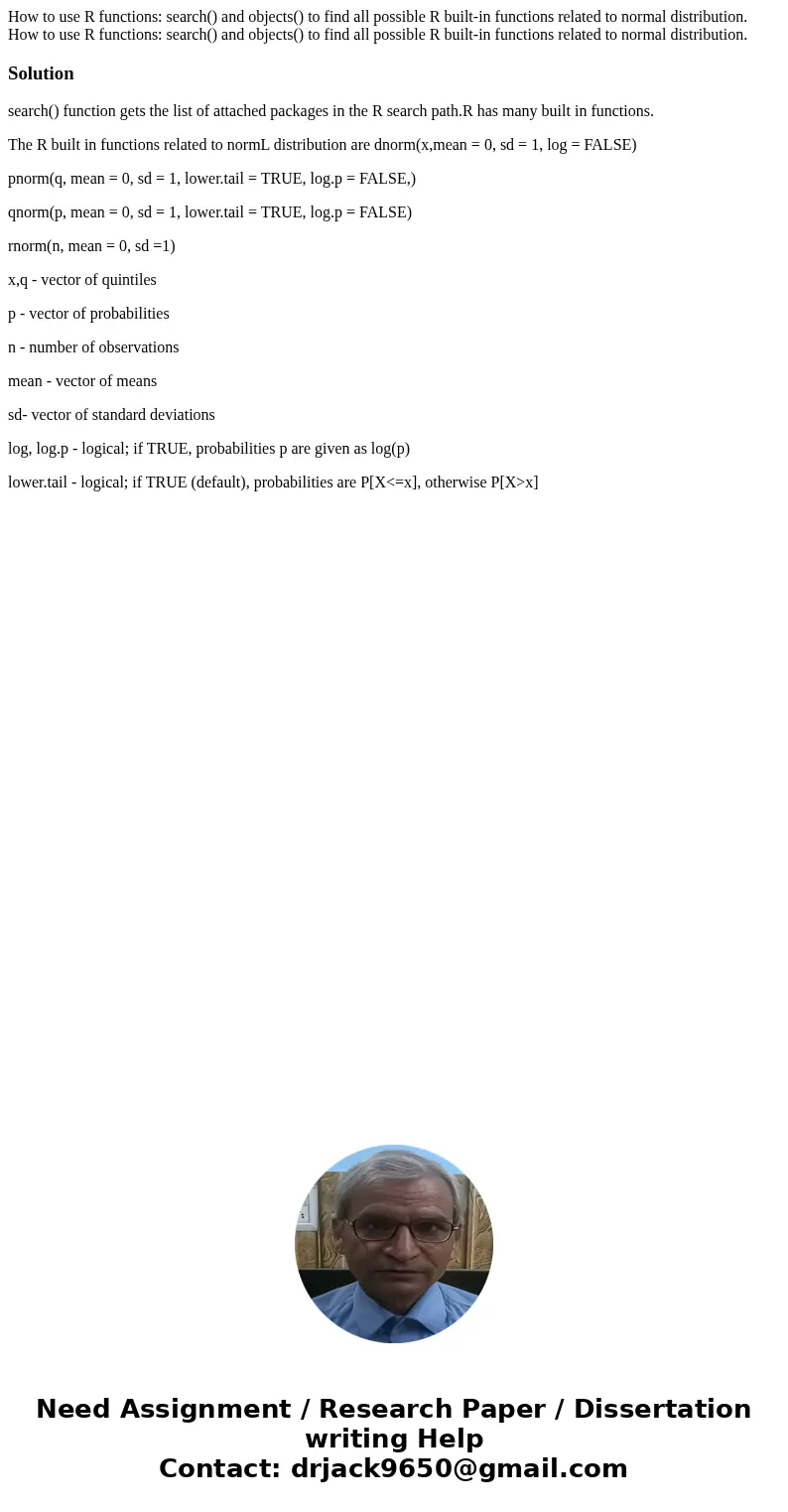 How to use R functions: search() and objects() to find all possible R built-in functions related to normal distribution.
How to use R functions: search() and objects() to find all possible R built-in functions related to normal distribution.

Solution

search() function gets the list of attached packages in the R search path.R has many built in functions.

The R built in functions related to normL distribution are dnorm(x,mean = 0, sd = 1, log = FALSE)

pnorm(q, mean = 0, sd = 1, lower.tail = TRUE, log.p = FALSE,)

qnorm(p, mean = 0, sd = 1, lower.tail = TRUE, log.p = FALSE)

rnorm(n, mean = 0, sd =1)

x,q - vector of quintiles

p - vector of probabilities

n - number of observations

mean - vector of means

sd- vector of standard deviations

log, log.p - logical; if TRUE, probabilities p are given as log(p)

lower.tail - logical; if TRUE (default), probabilities are P[X<=x], otherwise P[X>x]

Need Assignment / Research Paper / Dissertation writing Help
Contact: drjack9650@gmail.com